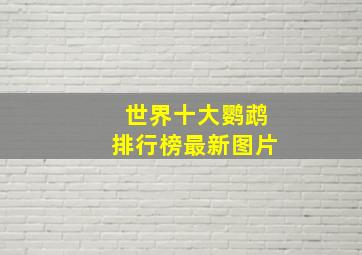 世界十大鹦鹉
排行榜最新图片